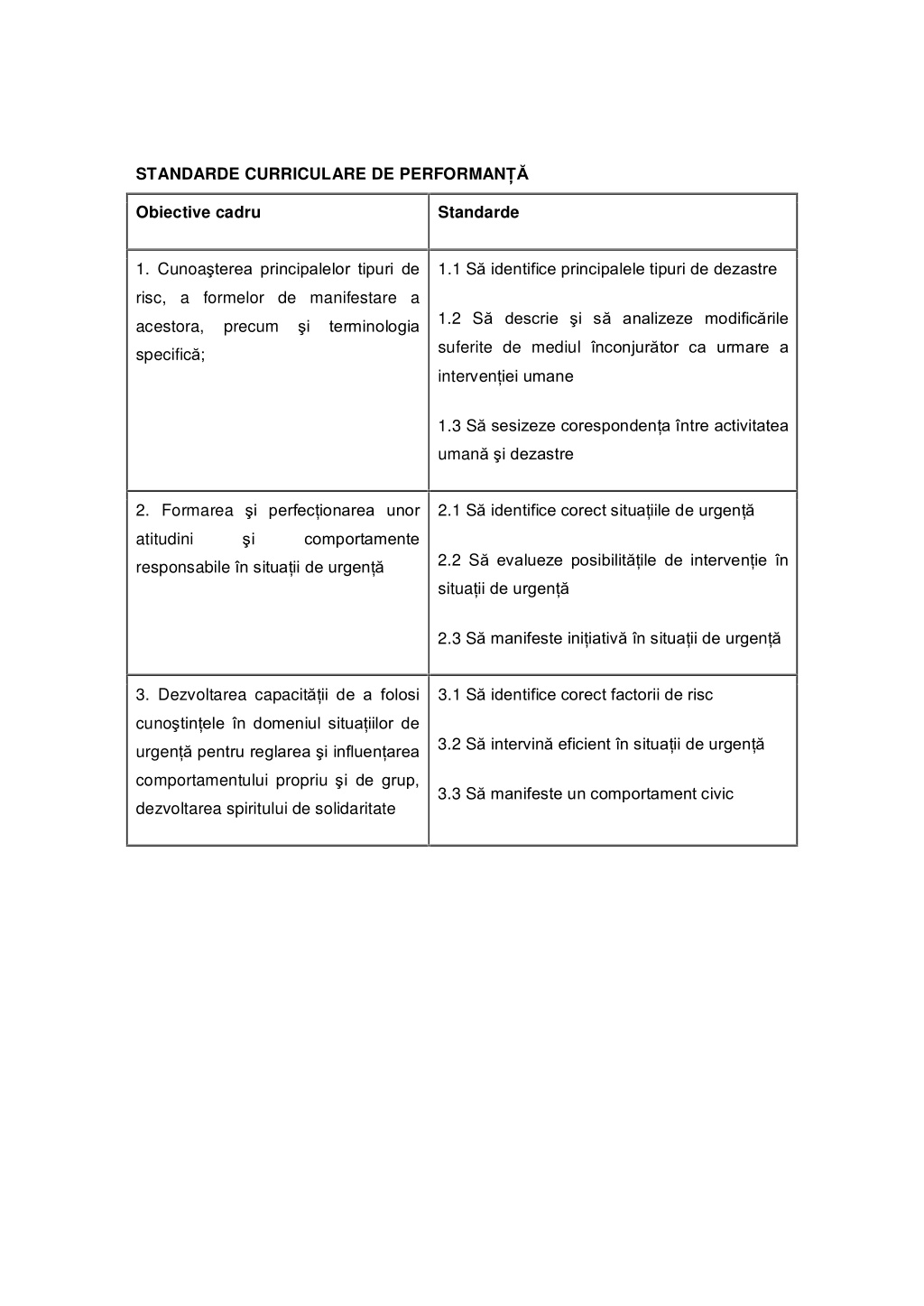 STANDARDE CURRICULARE DE PERFORMANȚĂ

| Obiective cadru | Standarde |
|---|---|
| 1. Cunoaşterea principalelor tipuri de risc, a formelor de manifestare a acestora, precum şi terminologia specifică; | 1.1 Să identifice principalele tipuri de dezastre<br><br>1.2 Să descrie şi să analizeze modificările suferite de mediul înconjurător ca urmare a intervenției umane<br><br>1.3 Să sesizeze corespondența între activitatea umană şi dezastre |
| 2. Formarea şi perfecționarea unor atitudini şi comportamente responsabile în situații de urgență | 2.1 Să identifice corect situațiile de urgență<br><br>2.2 Să evalueze posibilitățile de intervenție în situații de urgență<br><br>2.3 Să manifeste inițiativă în situații de urgență |
| 3. Dezvoltarea capacității de a folosi cunoştințele în domeniul situațiilor de urgență pentru reglarea şi influențarea comportamentului propriu şi de grup, dezvoltarea spiritului de solidaritate | 3.1 Să identifice corect factorii de risc<br><br>3.2 Să intervină eficient în situații de urgență<br><br>3.3 Să manifeste un comportament civic |